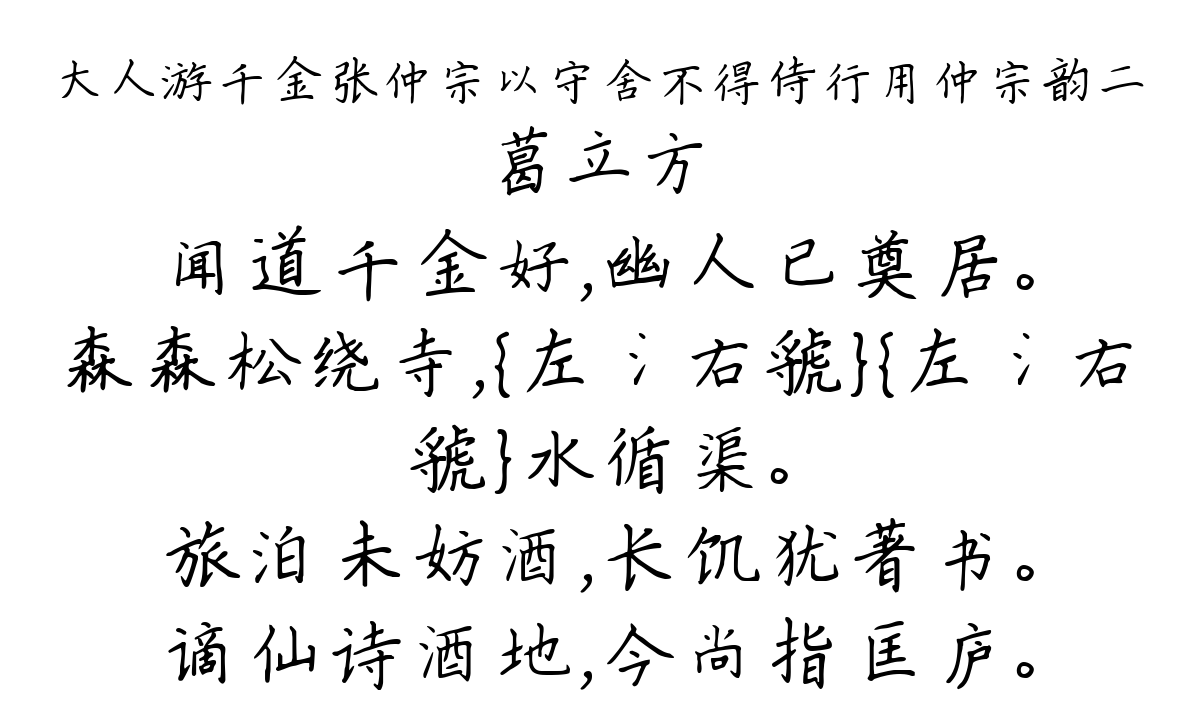 大人游千金张仲宗以守舍不得侍行用仲宗韵二
葛立方
闻道千金好,幽人已奠居。
森森松绕寺,{左氵右虢}{左氵右虢}水循渠。
旅泊未妨酒,长饥犹著书。
谪仙诗酒地,今尚指匡庐。